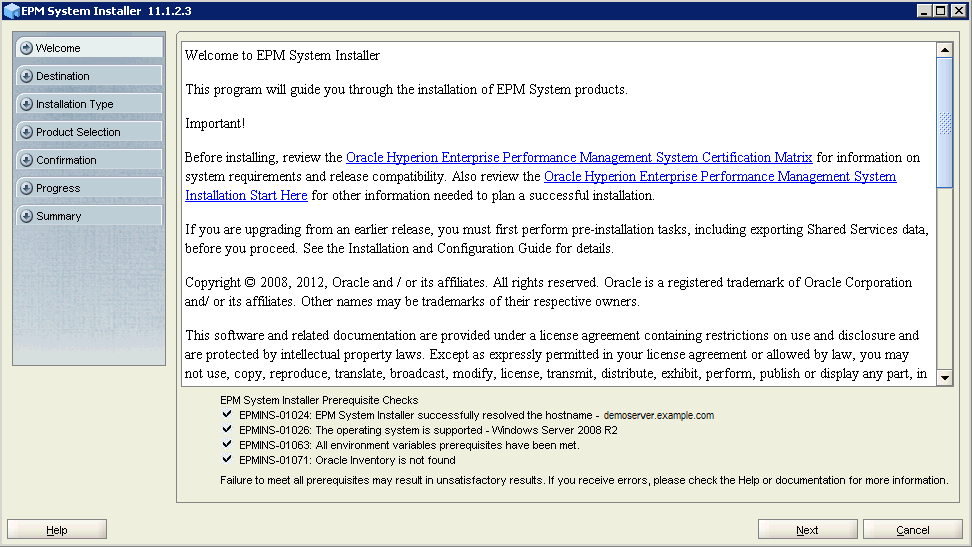 EPM System Installer 11.1.2.3

Welcome
Destination
Installation Type
Product Selection
Confirmation
Progress
Summary

Welcome to EPM System Installer

This program will guide you through the installation of EPM System products.

Important!

Before installing, review the Oracle Hyperion Enterprise Performance Management System Certification Matrix for information on system requirements and release compatibility. Also review the Oracle Hyperion Enterprise Performance Management System Installation Start Here for other information needed to plan a successful installation.

If you are upgrading from an earlier release, you must first perform pre-installation tasks, including exporting Shared Services data, before you proceed. See the Installation and Configuration Guide for details.

Copyright © 2008, 2012, Oracle and / or its affiliates. All rights reserved. Oracle is a registered trademark of Oracle Corporation and/ or its affiliates. Other names may be trademarks of their respective owners.

This software and related documentation are provided under a license agreement containing restrictions on use and disclosure and are protected by intellectual property laws. Except as expressly permitted in your license agreement or allowed by law, you may not use, copy, reproduce, translate, broadcast, modify, license, transmit, distribute, exhibit, perform, publish or display any part, in

EPM System Installer Prerequisite Checks
EPMINS-01024: EPM System Installer successfully resolved the hostname - demoserver.example.com
EPMINS-01026: The operating system is supported - Windows Server 2008 R2
EPMINS-01063: All environment variables prerequisites have been met.
EPMINS-01071: Oracle Inventory is not found

Failure to meet all prerequisites may result in unsatisfactory results. If you receive errors, please check the Help or documentation for more information.

Help
Next
Cancel